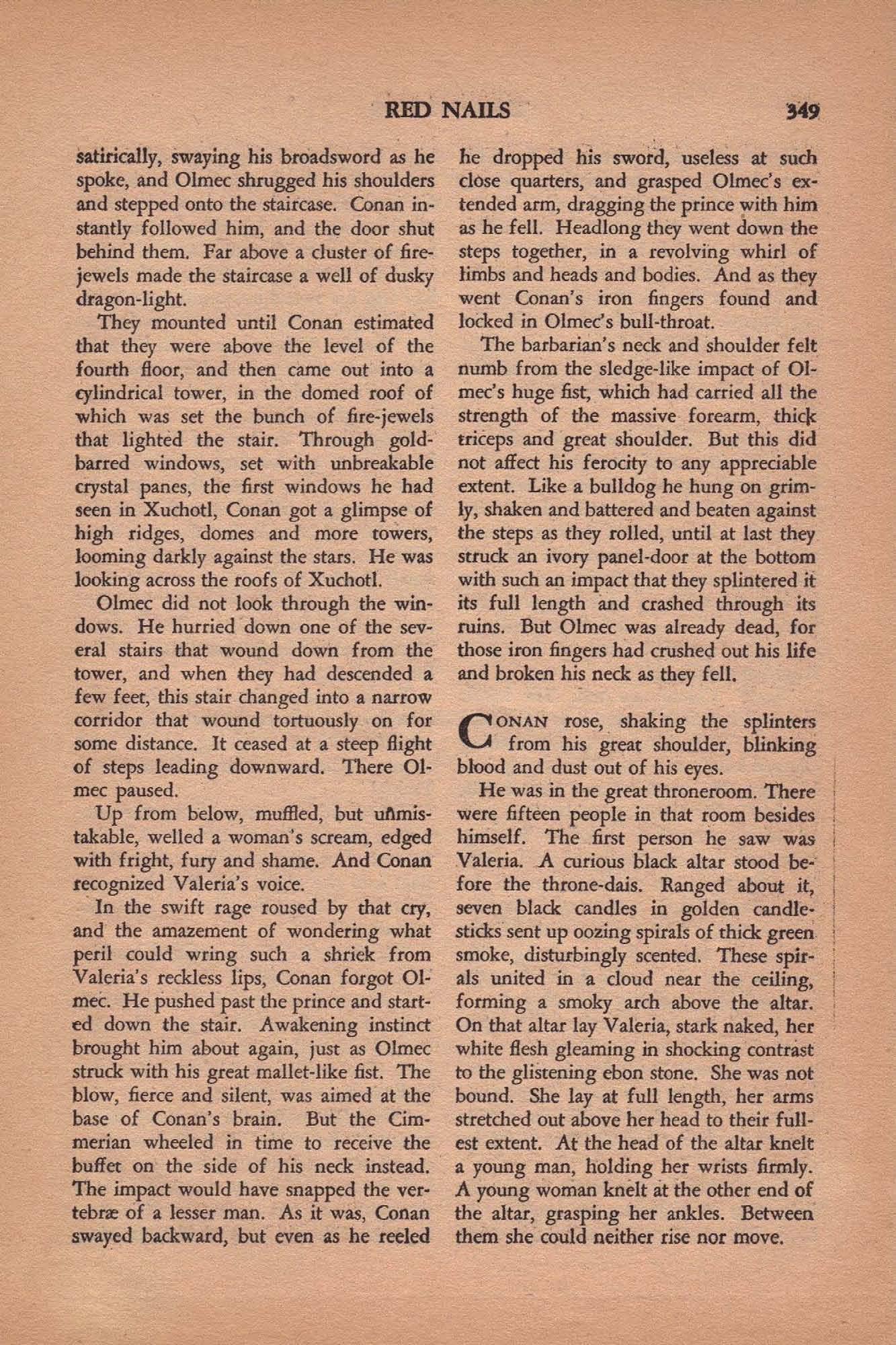 RED NAILS 349

satirically, swaying his broadsword as he spoke, and Olmec shrugged his shoulders and stepped onto the staircase. Conan instantly followed him, and the door shut behind them. Far above a cluster of fire-jewels made the staircase a well of dusky dragon-light.

They mounted until Conan estimated that they were above the level of the fourth floor, and then came out into a cylindrical tower, in the domed roof of which was set the bunch of fire-jewels that lighted the stair. Through gold-barred windows, set with unbreakable crystal panes, the first windows he had seen in Xuchotl, Conan got a glimpse of high ridges, domes and more towers, looming darkly against the stars. He was looking across the roofs of Xuchotl.

Olmec did not look through the windows. He hurried down one of the several stairs that wound down from the tower, and when they had descended a few feet, this stair changed into a narrow corridor that wound tortuously on for some distance. It ceased at a steep flight of steps leading downward. There Olmec paused.

Up from below, muffled, but unmistakable, welled a woman's scream, edged with fright, fury and shame. And Conan recognized Valeria's voice.

In the swift rage roused by that cry, and the amazement of wondering what peril could wring such a shriek from Valeria's reckless lips, Conan forgot Olmec. He pushed past the prince and started down the stair. Awakening instinct brought him about again, just as Olmec struck with his great mallet-like fist. The blow, fierce and silent, was aimed at the base of Conan's brain. But the Cimmerian wheeled in time to receive the buffet on the side of his neck instead. The impact would have snapped the vertebræ of a lesser man. As it was, Conan swayed backward, but even as he reeled he dropped his sword, useless at such close quarters, and grasped Olmec's extended arm, dragging the prince with him as he fell. Headlong they went down the steps together, in a revolving whirl of limbs and heads and bodies. And as they went Conan's iron fingers found and locked in Olmec's bull-throat.

The barbarian's neck and shoulder felt numb from the sledge-like impact of Olmec's huge fist, which had carried all the strength of the massive forearm, thick triceps and great shoulder. But this did not affect his ferocity to any appreciable extent. Like a bulldog he hung on grimly, shaken and battered and beaten against the steps as they rolled, until at last they struck an ivory panel-door at the bottom with such an impact that they splintered it its full length and crashed through its ruins. But Olmec was already dead, for those iron fingers had crushed out his life and broken his neck as they fell.

CONAN rose, shaking the splinters from his great shoulder, blinking blood and dust out of his eyes.

He was in the great throneroom. There were fifteen people in that room besides himself. The first person he saw was Valeria. A curious black altar stood before the throne-dais. Ranged about it, seven black candles in golden candlesticks sent up oozing spirals of thick green smoke, disturbingly scented. These spirals united in a cloud near the ceiling, forming a smoky arch above the altar. On that altar lay Valeria, stark naked, her white flesh gleaming in shocking contrast to the glistening ebon stone. She was not bound. She lay at full length, her arms stretched out above her head to their fullest extent. At the head of the altar knelt a young man, holding her wrists firmly. A young woman knelt at the other end of the altar, grasping her ankles. Between them she could neither rise nor move.